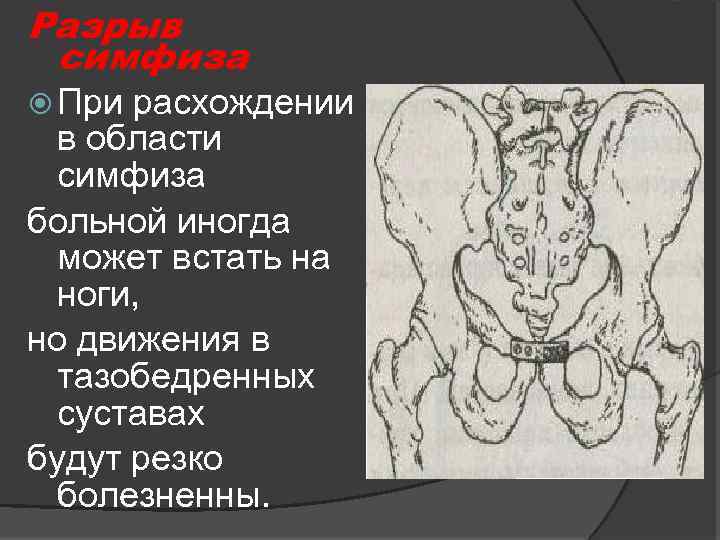 Разрыв симфиза

При расхождении в области симфиза

больной иногда может встать на ноги,

но движения в тазобедренных суставах

будут резко болезненны.